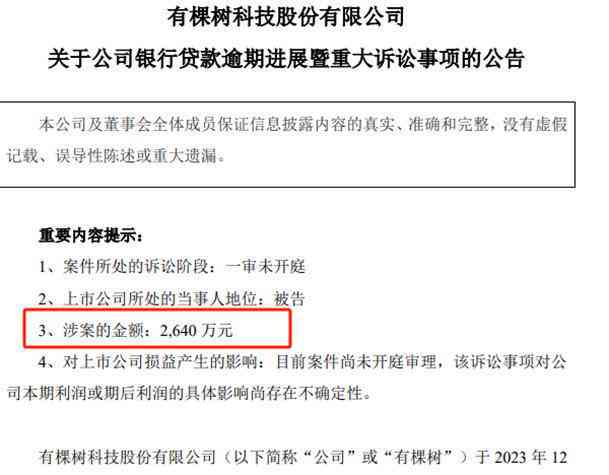 有棵树科技股份有限公司

关于公司银行贷款逾期进展暨重大诉讼事项的公告

本公司及董事会全体成员保证信息披露内容的真实、准确和完整，没有虚假记载、误导性陈述或重大遗漏。

重要内容提示：

1、案件所处的诉讼阶段：一审未开庭

2、上市公司所处的当事人地位：被告

3、涉案的金额：2,640 万元

4、对上市公司损益产生的影响：目前案件尚未开庭审理，该诉讼事项对公司本期利润或期后利润的具体影响尚存在不确定性。

有棵树科技股份有限公司（以下简称“公司”或“有棵树”）于 2023 年 12